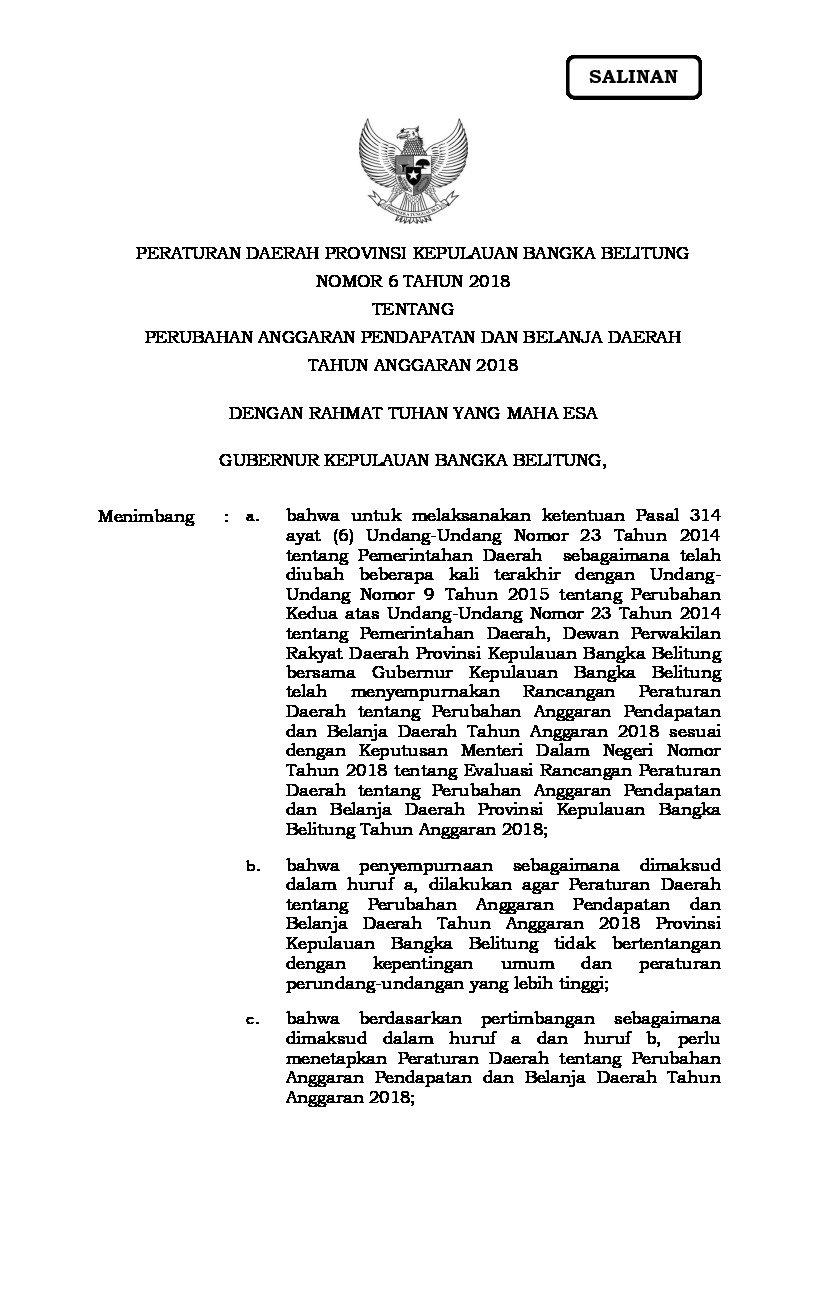 SALINAN

PERATURAN DAERAH PROVINSI KEPULAUAN BANGKA BELITUNG
NOMOR 6 TAHUN 2018
TENTANG
PERUBAHAN ANGGARAN PENDAPATAN DAN BELANJA DAERAH
TAHUN ANGGARAN 2018

DENGAN RAHMAT TUHAN YANG MAHA ESA

GUBERNUR KEPULAUAN BANGKA BELITUNG,

Menimbang : a. bahwa untuk melaksanakan ketentuan Pasal 314 ayat (6) Undang-Undang Nomor 23 Tahun 2014 tentang Pemerintahan Daerah sebagaimana telah diubah beberapa kali terakhir dengan Undang-Undang Nomor 9 Tahun 2015 tentang Perubahan Kedua atas Undang-Undang Nomor 23 Tahun 2014 tentang Pemerintahan Daerah, Dewan Perwakilan Rakyat Daerah Provinsi Kepulauan Bangka Belitung bersama Gubernur Kepulauan Bangka Belitung telah menyempurnakan Rancangan Peraturan Daerah tentang Perubahan Anggaran Pendapatan dan Belanja Daerah Tahun Anggaran 2018 sesuai dengan Keputusan Menteri Dalam Negeri Nomor Tahun 2018 tentang Evaluasi Rancangan Peraturan Daerah tentang Perubahan Anggaran Pendapatan dan Belanja Daerah Provinsi Kepulauan Bangka Belitung Tahun Anggaran 2018;

b. bahwa penyempurnaan sebagaimana dimaksud dalam huruf a, dilakukan agar Peraturan Daerah tentang Perubahan Anggaran Pendapatan dan Belanja Daerah Tahun Anggaran 2018 Provinsi Kepulauan Bangka Belitung tidak bertentangan dengan kepentingan umum dan peraturan perundang-undangan yang lebih tinggi;

c. bahwa berdasarkan pertimbangan sebagaimana dimaksud dalam huruf a dan huruf b, perlu menetapkan Peraturan Daerah tentang Perubahan Anggaran Pendapatan dan Belanja Daerah Tahun Anggaran 2018;